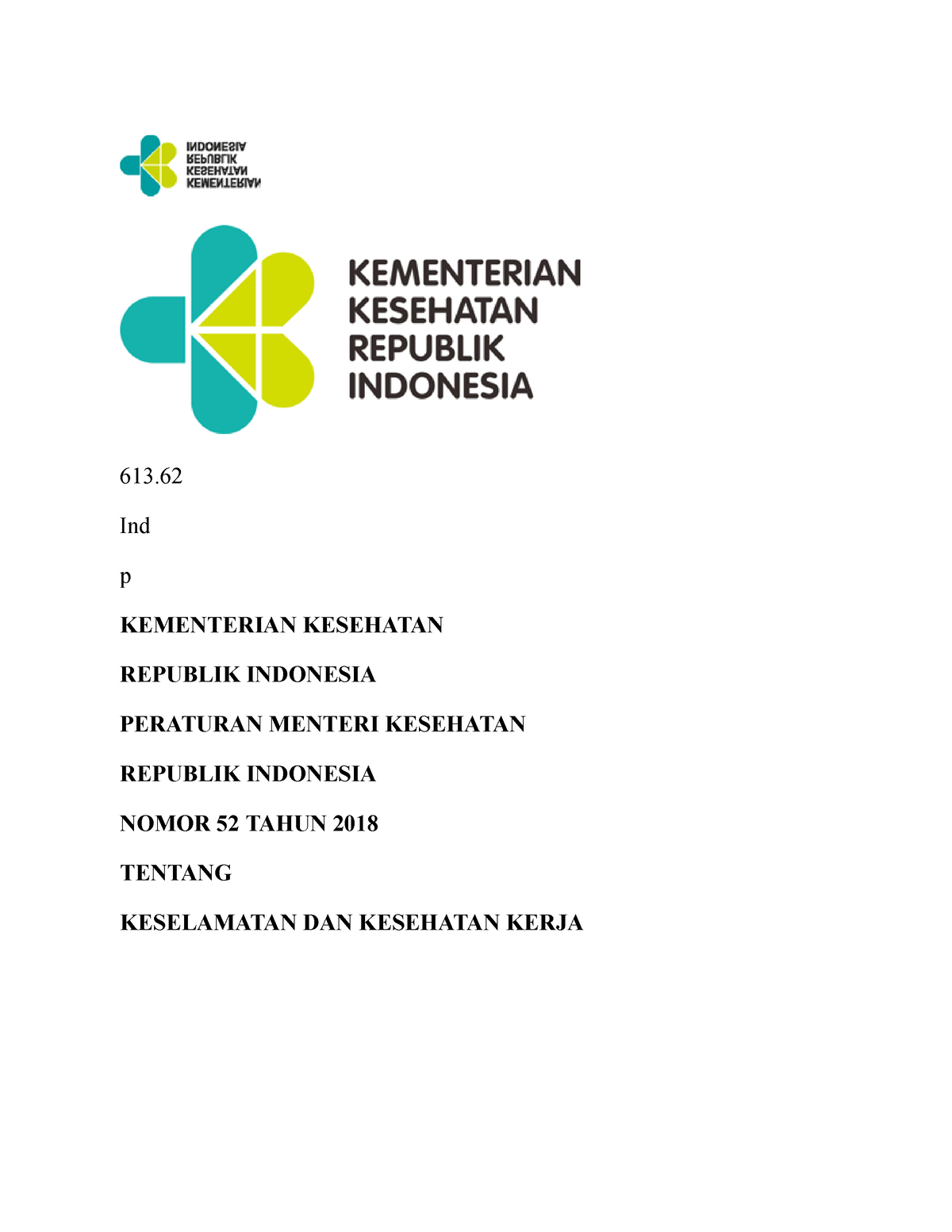 INDONESIA
REPUBLIK
KESEHATAN
KEMENTERIAN

KEMENTERIAN
KESEHATAN
REPUBLIK
INDONESIA

613.62

Ind

p

KEMENTERIAN KESEHATAN

REPUBLIK INDONESIA

PERATURAN MENTERI KESEHATAN

REPUBLIK INDONESIA

NOMOR 52 TAHUN 2018

TENTANG

KESELAMATAN DAN KESEHATAN KERJA